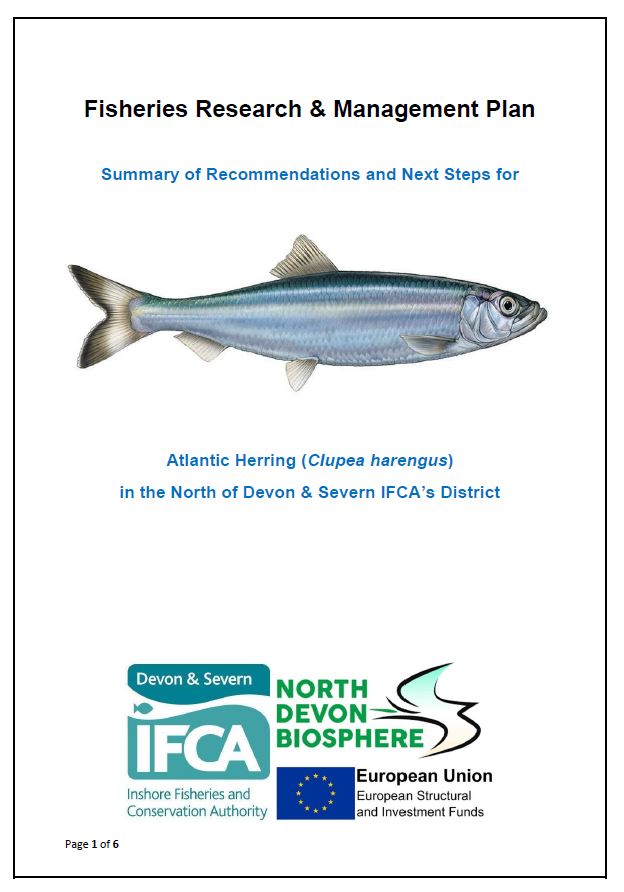 Fisheries Research & Management Plan

Summary of Recommendations and Next Steps for

Atlantic Herring (Clupea harengus)
in the North of Devon & Severn IFCA's District

Devon & Severn
IFCA
Inshore Fisheries and Conservation Authority

NORTH DEVON BIOSPHERE

European Union
European Structural and Investment Funds

Page 1 of 6